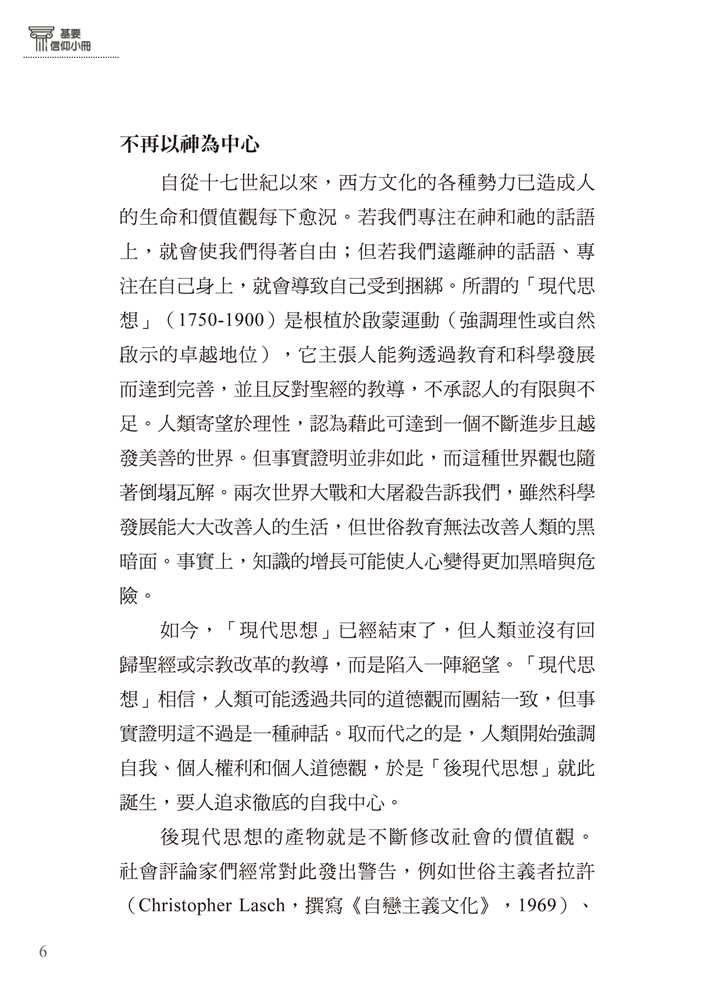 基要
信仰小冊

不再以神為中心

自從十七世紀以來，西方文化的各種勢力已造成人的生命和價值觀每下愈況。若我們專注在神和祂的話語上，就會使我們得著自由；但若我們遠離神的話語、專注在自己身上，就會導致自己受到捆綁。所謂的「現代思想」（1750-1900）是根植於啟蒙運動（強調理性或自然啟示的卓越地位），它主張人能夠透過教育和科學發展而達到完善，並且反對聖經的教導，不承認人的有限與不足。人類寄望於理性，認為藉此可達到一個不斷進步且越發美善的世界。但事實證明並非如此，而這種世界觀也隨著倒塌瓦解。兩次世界大戰和大屠殺告訴我們，雖然科學發展能大大改善人的生活，但世俗教育無法改善人類的黑暗面。事實上，知識的增長可能使人心變得更加黑暗與危險。

如今，「現代思想」已經結束了，但人類並沒有回歸聖經或宗教改革的教導，而是陷入一陣絕望。「現代思想」相信，人類可能透過共同的道德觀而團結一致，但事實證明這不過是一種神話。取而代之的是，人類開始強調自我、個人權利和個人道德觀，於是「後現代思想」就此誕生，要人追求徹底的自我中心。

後現代思想的產物就是不斷修改社會的價值觀。社會評論家們經常對此發出警告，例如世俗主義者拉許（Christopher Lasch，撰寫《自戀主義文化》，1969）、

6